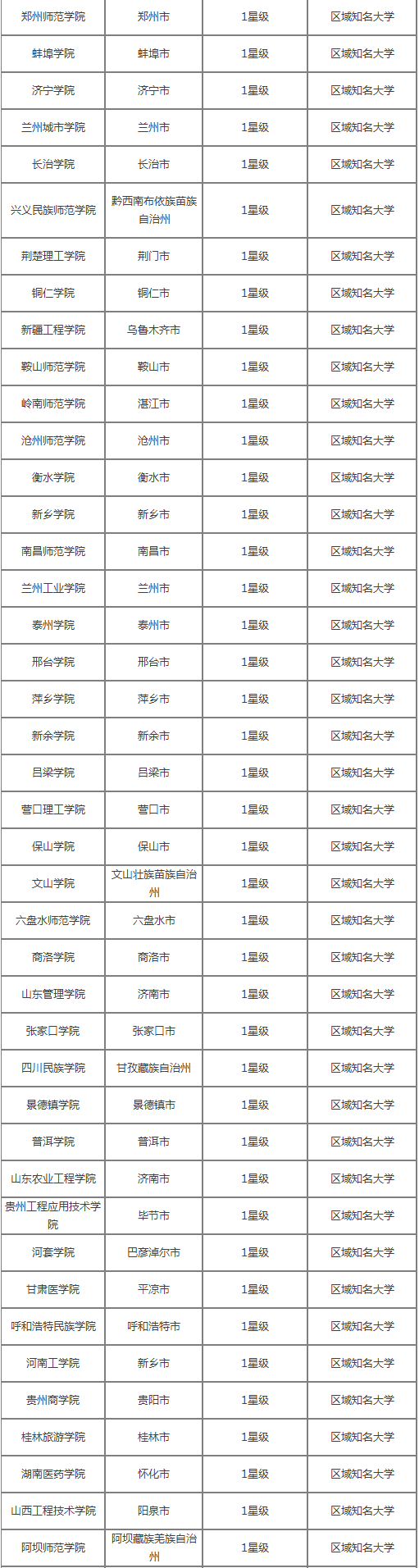 | 郑州师范学院 | 郑州市 | 1星级 | 区域知名大学 |
|---|---|---|---|
| 蚌埠学院 | 蚌埠市 | 1星级 | 区域知名大学 |
| 济宁学院 | 济宁市 | 1星级 | 区域知名大学 |
| 兰州城市学院 | 兰州市 | 1星级 | 区域知名大学 |
| 长治学院 | 长治市 | 1星级 | 区域知名大学 |
| 兴义民族师范学院 | 黔西南布依族苗族自治州 | 1星级 | 区域知名大学 |
| 荆楚理工学院 | 荆门市 | 1星级 | 区域知名大学 |
| 铜仁学院 | 铜仁市 | 1星级 | 区域知名大学 |
| 新疆工程学院 | 乌鲁木齐市 | 1星级 | 区域知名大学 |
| 鞍山师范学院 | 鞍山市 | 1星级 | 区域知名大学 |
| 岭南师范学院 | 湛江市 | 1星级 | 区域知名大学 |
| 沧州师范学院 | 沧州市 | 1星级 | 区域知名大学 |
| 衡水学院 | 衡水市 | 1星级 | 区域知名大学 |
| 新乡学院 | 新乡市 | 1星级 | 区域知名大学 |
| 南昌师范学院 | 南昌市 | 1星级 | 区域知名大学 |
| 兰州工业学院 | 兰州市 | 1星级 | 区域知名大学 |
| 泰州学院 | 泰州市 | 1星级 | 区域知名大学 |
| 邢台学院 | 邢台市 | 1星级 | 区域知名大学 |
| 萍乡学院 | 萍乡市 | 1星级 | 区域知名大学 |
| 新余学院 | 新余市 | 1星级 | 区域知名大学 |
| 吕梁学院 | 吕梁市 | 1星级 | 区域知名大学 |
| 营口理工学院 | 营口市 | 1星级 | 区域知名大学 |
| 保山学院 | 保山市 | 1星级 | 区域知名大学 |
| 文山学院 | 文山壮族苗族自治州 | 1星级 | 区域知名大学 |
| 六盘水师范学院 | 六盘水市 | 1星级 | 区域知名大学 |
| 商洛学院 | 商洛市 | 1星级 | 区域知名大学 |
| 山东管理学院 | 济南市 | 1星级 | 区域知名大学 |
| 张家口学院 | 张家口市 | 1星级 | 区域知名大学 |
| 四川民族学院 | 甘孜藏族自治州 | 1星级 | 区域知名大学 |
| 景德镇学院 | 景德镇市 | 1星级 | 区域知名大学 |
| 普洱学院 | 普洱市 | 1星级 | 区域知名大学 |
| 山东农业工程学院 | 济南市 | 1星级 | 区域知名大学 |
| 贵州工程应用技术学院 | 毕节市 | 1星级 | 区域知名大学 |
| 河套学院 | 巴彦淖尔市 | 1星级 | 区域知名大学 |
| 甘肃医学院 | 平凉市 | 1星级 | 区域知名大学 |
| 呼和浩特民族学院 | 呼和浩特市 | 1星级 | 区域知名大学 |
| 河南工学院 | 新乡市 | 1星级 | 区域知名大学 |
| 贵州商学院 | 贵阳市 | 1星级 | 区域知名大学 |
| 桂林旅游学院 | 桂林市 | 1星级 | 区域知名大学 |
| 湖南医药学院 | 怀化市 | 1星级 | 区域知名大学 |
| 山西工程技术学院 | 阳泉市 | 1星级 | 区域知名大学 |
| 阿坝师范学院 | 阿坝藏族羌族自治州 | 1星级 | 区域知名大学 |